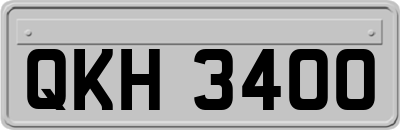 QKH 3400